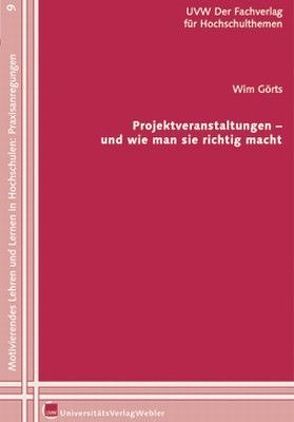 9

Motivierendes Lehren und Lernen in Hochschulen: Praxisanregungen

UVW Der Fachverlag für Hochschulthemen

Wim Görts

Projektveranstaltungen – und wie man sie richtig macht

UVW UniversitätsVerlagWebler